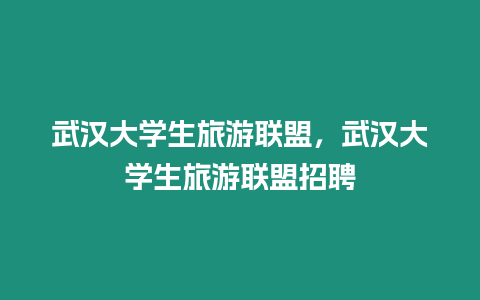 武汉大学生旅游联盟，武汉大学生旅游联盟招聘